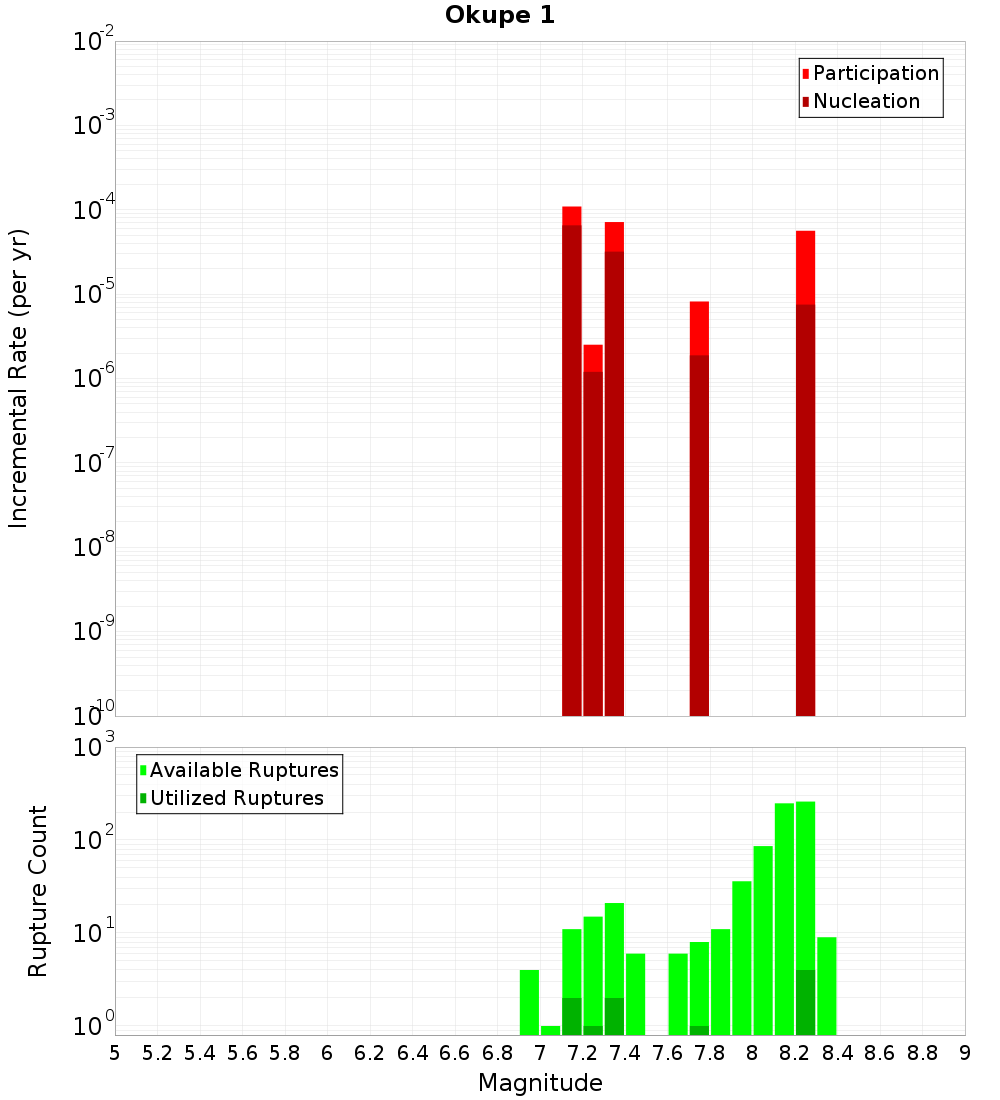 Okupe 1

Participation
Nucleation

Incremental Rate (per yr)

$10^{-2}$
$10^{-3}$
$10^{-4}$
$10^{-5}$
$10^{-6}$
$10^{-7}$
$10^{-8}$
$10^{-9}$
$10^{-10}$

Available Ruptures
Utilized Ruptures

Rupture Count

$10^{3}$
$10^{2}$
$10^{1}$
$10^{0}$

5 5.2 5.4 5.6 5.8 6 6.2 6.4 6.6 6.8 7 7.2 7.4 7.6 7.8 8 8.2 8.4 8.6 8.8 9

Magnitude